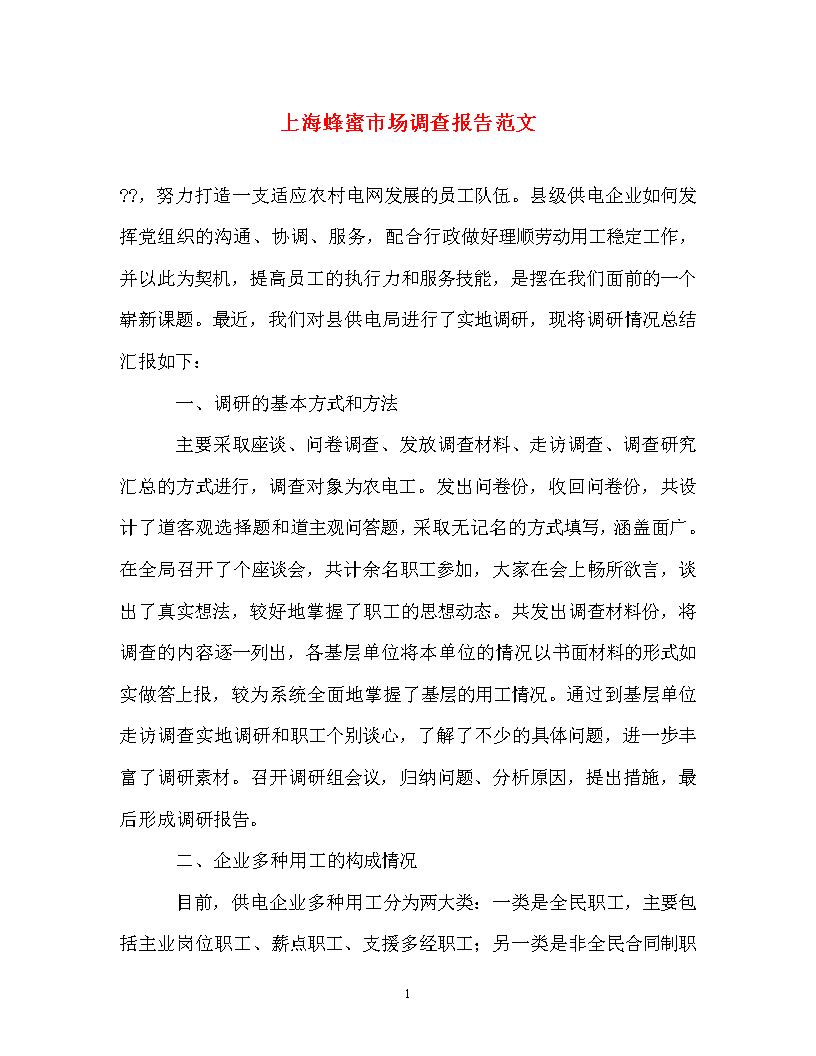 上海蜂蜜市场调查报告范文

??，努力打造一支适应农村电网发展的员工队伍。县级供电企业如何发挥党组织的沟通、协调、服务，配合行政做好理顺劳动用工稳定工作，并以此为契机，提高员工的执行力和服务技能，是摆在我们面前的一个崭新课题。最近，我们对县供电局进行了实地调研，现将调研情况总结汇报如下：

一、调研的基本方式和方法

主要采取座谈、问卷调查、发放调查材料、走访调查、调查研究汇总的方式进行，调查对象为农电工。发出问卷份，收回问卷份，共设计了道客观选择题和道主观问答题，采取无记名的方式填写，涵盖面广。在全局召开了个座谈会，共计余名职工参加，大家在会上畅所欲言，谈出了真实想法，较好地掌握了职工的思想动态。共发出调查材料份，将调查的内容逐一列出，各基层单位将本单位的情况以书面材料的形式如实做答上报，较为系统全面地掌握了基层的用工情况。通过到基层单位走访调查实地调研和职工个别谈心，了解了不少的具体问题，进一步丰富了调研素材。召开调研组会议，归纳问题、分析原因，提出措施，最后形成调研报告。

二、企业多种用工的构成情况

目前，供电企业多种用工分为两大类：一类是全民职工，主要包括主业岗位职工、薪点职工、支援多经职工；另一类是非全民合同制职

1